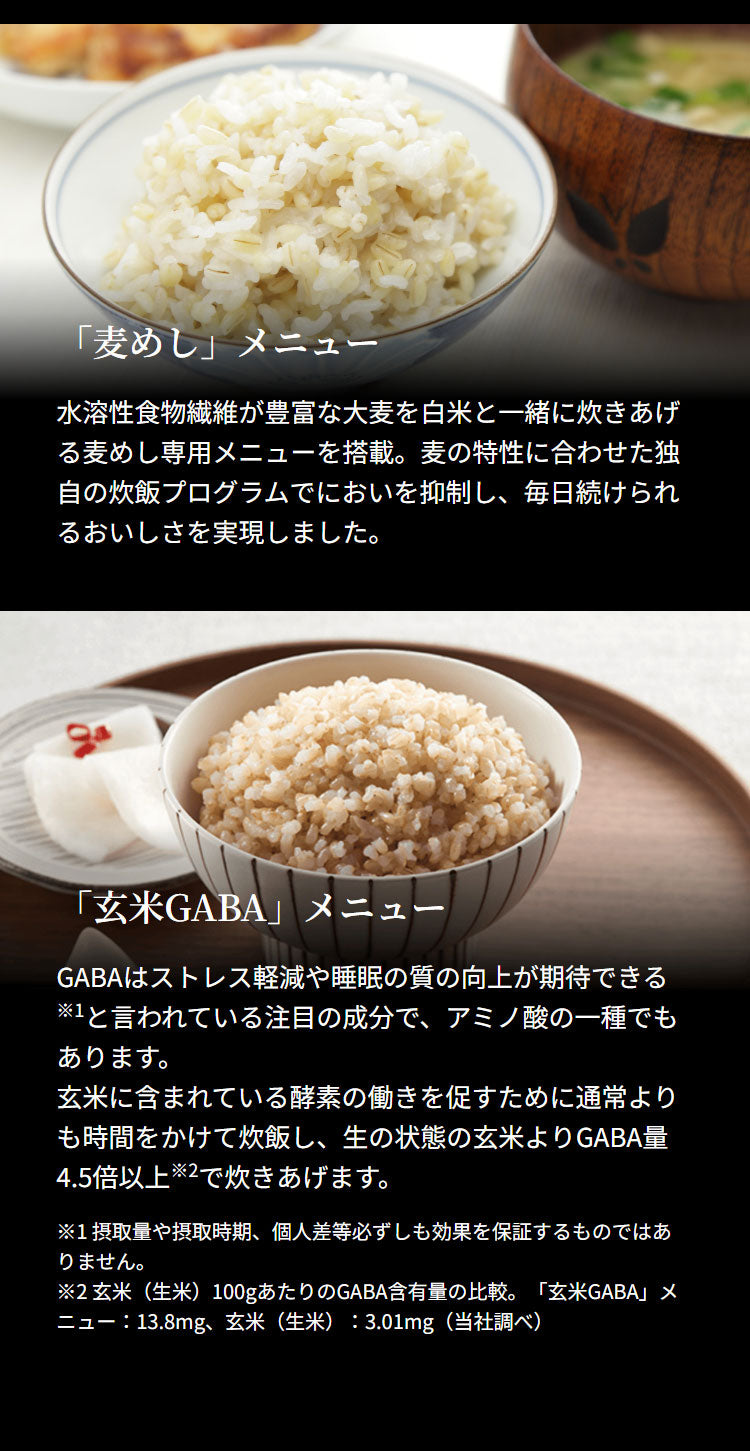 「麦めし」メニュー

水溶性食物繊維が豊富な大麦を白米と一緒に炊きあげる麦めし専用メニューを搭載。麦の特性に合わせた独自の炊飯プログラムでにおいを抑制し、毎日続けられるおいしさを実現しました。

「玄米GABA」メニュー

GABAはストレス軽減や睡眠の質の向上が期待できる$^{※1}$と言われている注目の成分で、アミノ酸の一種でもあります。
玄米に含まれている酵素の働きを促すために通常よりも時間をかけて炊飯し、生の状態の玄米よりGABA量4.5倍以上$^{※2}$で炊きあげます。

※1 摂取量や摂取時期、個人差等必ずしも効果を保証するものではありません。
※2 玄米（生米）100gあたりのGABA含有量の比較。「玄米GABA」メニュー：13.8mg、玄米（生米）：3.01mg（当社調べ）